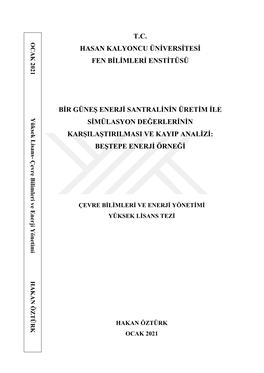 OCAK 2021

Yüksek Lisans- Çevre Bilimleri ve Enerji Yönetimi

HAKAN ÖZTÜRK

T.C.
HASAN KALYONCU ÜNİVERSİTESİ
FEN BİLİMLERİ ENSTİTÜSÜ

BİR GÜNEŞ ENERJİ SANTRALİNİN ÜRETİM İLE SİMÜLASYON DEĞERLERİNİN KARŞILAŞTIRILMASI VE KAYIP ANALİZİ: BEŞTEPE ENERJİ ÖRNEĞİ

ÇEVRE BİLİMLERİ VE ENERJİ YÖNETİMİ
YÜKSEK LİSANS TEZİ

HAKAN ÖZTÜRK
OCAK 2021